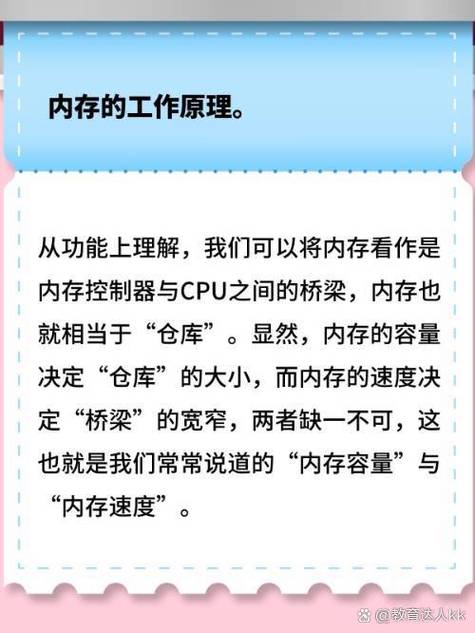 内存的工作原理。

从功能上理解，我们可以将内存看作是内存控制器与CPU之间的桥梁，内存也就相当于“仓库”。显然，内存的容量决定“仓库”的大小，而内存的速度决定“桥梁”的宽窄，两者缺一不可，这也就是我们常常说道的“内存容量”与“内存速度”。

@教育达人kk